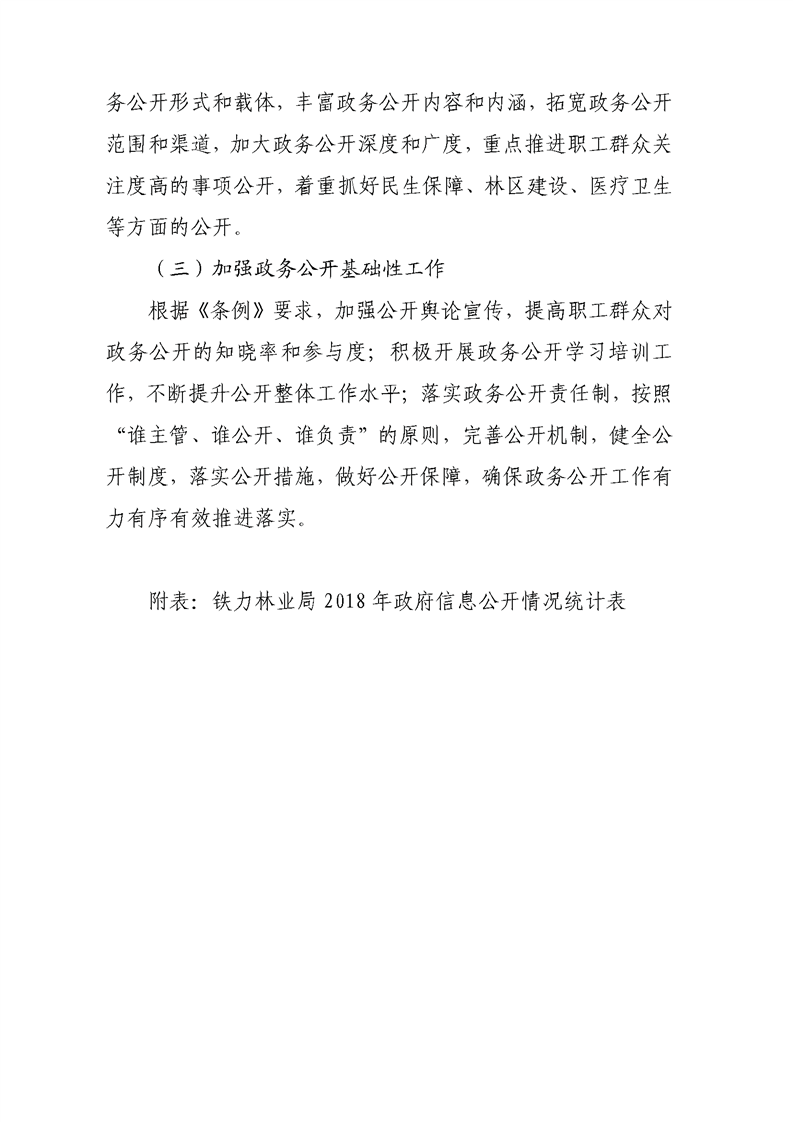 务公开形式和载体，丰富政务公开内容和内涵，拓宽政务公开范围和渠道，加大政务公开深度和广度，重点推进职工群众关注度高的事项公开，着重抓好民生保障、林区建设、医疗卫生等方面的公开。

（三）加强政务公开基础性工作

根据《条例》要求，加强公开舆论宣传，提高职工群众对政务公开的知晓率和参与度；积极开展政务公开学习培训工作，不断提升公开整体工作水平；落实政务公开责任制，按照“谁主管、谁公开、谁负责”的原则，完善公开机制，健全公开制度，落实公开措施，做好公开保障，确保政务公开工作有力有序有效推进落实。

附表：铁力林业局2018年政府信息公开情况统计表